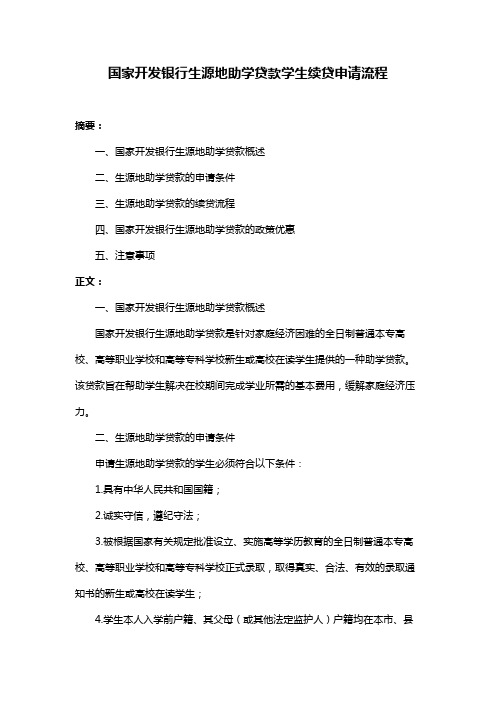 国家开发银行生源地助学贷款学生续贷申请流程

摘要：

一、国家开发银行生源地助学贷款概述

二、生源地助学贷款的申请条件

三、生源地助学贷款的续贷流程

四、国家开发银行生源地助学贷款的政策优惠

五、注意事项

正文：

一、国家开发银行生源地助学贷款概述

国家开发银行生源地助学贷款是针对家庭经济困难的全日制普通本专高校、高等职业学校和高等专科学校新生或高校在读学生提供的一种助学贷款。该贷款旨在帮助学生解决在校期间完成学业所需的基本费用，缓解家庭经济压力。

二、生源地助学贷款的申请条件

申请生源地助学贷款的学生必须符合以下条件：

1.具有中华人民共和国国籍；

2.诚实守信，遵纪守法；

3.被根据国家有关规定批准设立、实施高等学历教育的全日制普通本专高校、高等职业学校和高等专科学校正式录取，取得真实、合法、有效的录取通知书的新生或高校在读学生；

4.学生本人入学前户籍、其父母（或其他法定监护人）户籍均在本市、县